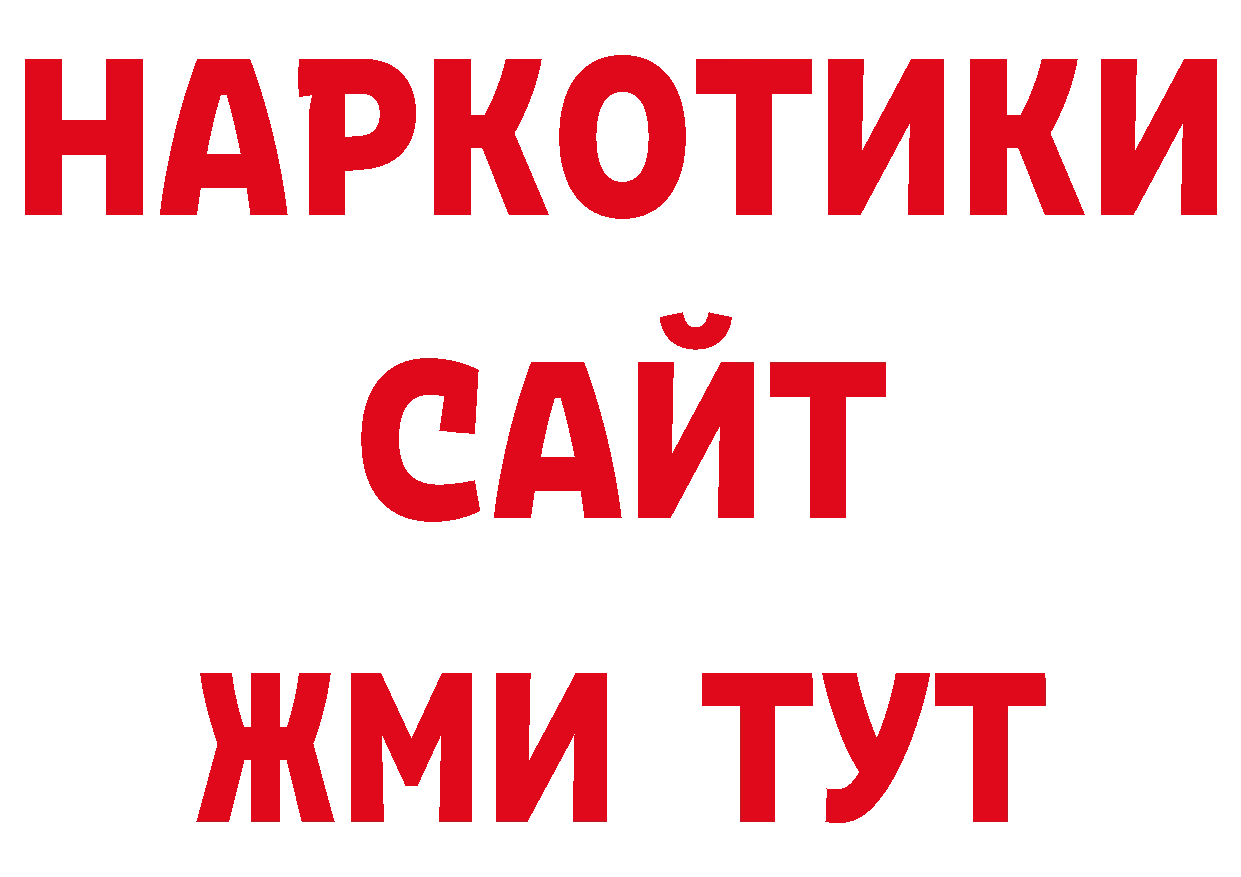 НАРКОТИКИ
САЙТ
ЖМИ ТУТ